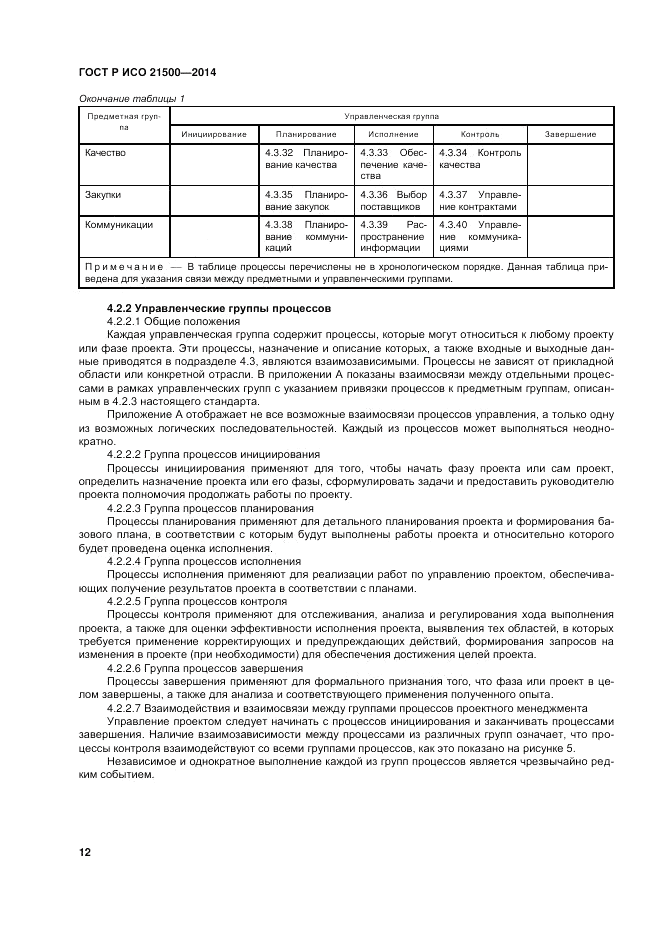 ГОСТ Р ИСО 21500—2014

Окончание таблицы 1

| Предметная группа | Управленческая группа | | | | |
|---|---|---|---|---|---|
| | Инициирование | Планирование | Исполнение | Контроль | Завершение |
| Качество | | 4.3.32 Планирование качества | 4.3.33 Обеспечение качества | 4.3.34 Контроль качества | |
| Закупки | | 4.3.35 Планирование закупок | 4.3.36 Выбор поставщиков | 4.3.37 Управление контрактами | |
| Коммуникации | | 4.3.38 Планирование коммуникаций | 4.3.39 Распространение информации | 4.3.40 Управление коммуникациями | |
| Примечание — В таблице процессы перечислены не в хронологическом порядке. Данная таблица приведена для указания связи между предметными и управленческими группами. | | | | | |

4.2.2 Управленческие группы процессов

4.2.2.1 Общие положения

Каждая управленческая группа содержит процессы, которые могут относиться к любому проекту или фазе проекта. Эти процессы, назначение и описание которых, а также входные и выходные данные приводятся в подразделе 4.3, являются взаимозависимыми. Процессы не зависят от прикладной области или конкретной отрасли. В приложении А показаны взаимосвязи между отдельными процессами в рамках управленческих групп с указанием привязки процессов к предметным группам, описанным в 4.2.3 настоящего стандарта.

Приложение А отображает не все возможные взаимосвязи процессов управления, а только одну из возможных логических последовательностей. Каждый из процессов может выполняться неоднократно.

4.2.2.2 Группа процессов инициирования

Процессы инициирования применяют для того, чтобы начать фазу проекта или сам проект, определить назначение проекта или его фазы, сформулировать задачи и предоставить руководителю проекта полномочия продолжать работы по проекту.

4.2.2.3 Группа процессов планирования

Процессы планирования применяют для детального планирования проекта и формирования базового плана, в соответствии с которым будут выполнены работы проекта и относительно которого будет проведена оценка исполнения.

4.2.2.4 Группа процессов исполнения

Процессы исполнения применяют для реализации работ по управлению проектом, обеспечивающих получение результатов проекта в соответствии с планами.

4.2.2.5 Группа процессов контроля

Процессы контроля применяют для отслеживания, анализа и регулирования хода выполнения проекта, а также для оценки эффективности исполнения проекта, выявления тех областей, в которых требуется применение корректирующих и предупреждающих действий, формирования запросов на изменения в проекте (при необходимости) для обеспечения достижения целей проекта.

4.2.2.6 Группа процессов завершения

Процессы завершения применяют для формального признания того, что фаза или проект в целом завершены, а также для анализа и соответствующего применения полученного опыта.

4.2.2.7 Взаимодействия и взаимосвязи между группами процессов проектного менеджмента

Управление проектом следует начинать с процессов инициирования и заканчивать процессами завершения. Наличие взаимозависимости между процессами из различных групп означает, что процессы контроля взаимодействуют со всеми группами процессов, как это показано на рисунке 5.

Независимое и однократное выполнение каждой из групп процессов является чрезвычайно редким событием.

12